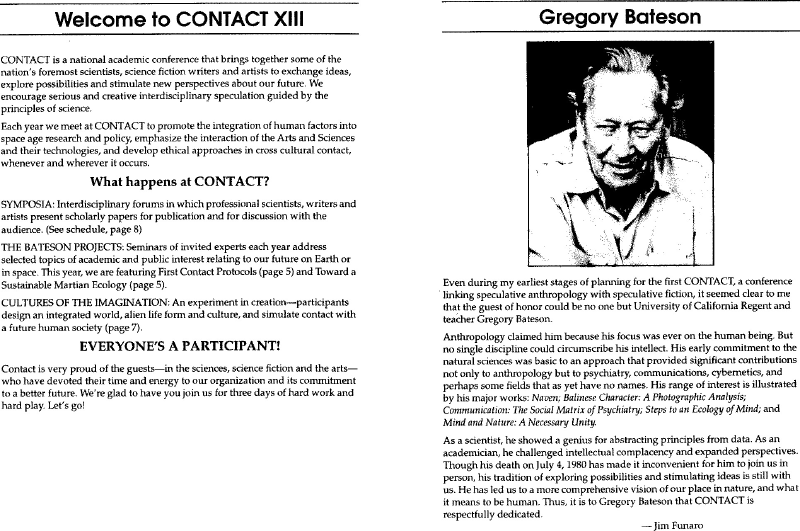 Welcome to CONTACT XIII

CONTACT is a national academic conference that brings together some of the nation's foremost scientists, science fiction writers and artists to exchange ideas, explore possibilities and stimulate new perspectives about our future. We encourage serious and creative interdisciplinary speculation guided by the principles of science.

Each year we meet at CONTACT to promote the integration of human factors into space age research and policy, emphasize the interaction of the Arts and Sciences and their technologies, and develop ethical approaches in cross cultural contact, whenever and wherever it occurs.

What happens at CONTACT?

SYMPOSIA: Interdisciplinary forums in which professional scientists, writers and artists present scholarly papers for publication and for discussion with the audience. (See schedule, page 8)

THE BATESON PROJECTS: Seminars of invited experts each year address selected topics of academic and public interest relating to our future on Earth or in space. This year, we are featuring First Contact Protocols (page 5) and Toward a Sustainable Martian Ecology (page 5).

CULTURES OF THE IMAGINATION: An experiment in creation—participants design an integrated world, alien life form and culture, and simulate contact with a future human society (page 7).

EVERYONE'S A PARTICIPANT!

Contact is very proud of the guests—in the sciences, science fiction and the arts—who have devoted their time and energy to our organization and its commitment to a better future. We're glad to have you join us for three days of hard work and hard play. Let's go!

Gregory Bateson

Even during my earliest stages of planning for the first CONTACT, a conference linking speculative anthropology with speculative fiction, it seemed clear to me that the guest of honor could be no one but University of California Regent and teacher Gregory Bateson.

Anthropology claimed him because his focus was ever on the human being. But no single discipline could circumscribe his intellect. His early commitment to the natural sciences was basic to an approach that provided significant contributions not only to anthropology but to psychiatry, communications, cybernetics, and perhaps some fields that as yet have no names. His range of interest is illustrated by his major works: Naven; Balinese Character: A Photographic Analysis; Communication: The Social Matrix of Psychiatry; Steps to an Ecology of Mind; and Mind and Nature: A Necessary Unity.

As a scientist, he showed a genius for abstracting principles from data. As an academician, he challenged intellectual complacency and expanded perspectives. Though his death on July 4, 1980 has made it inconvenient for him to join us in person, his tradition of exploring possibilities and stimulating ideas is still with us. He has led us to a more comprehensive vision of our place in nature, and what it means to be human. Thus, it is to Gregory Bateson that CONTACT is respectfully dedicated.

— Jim Funaro